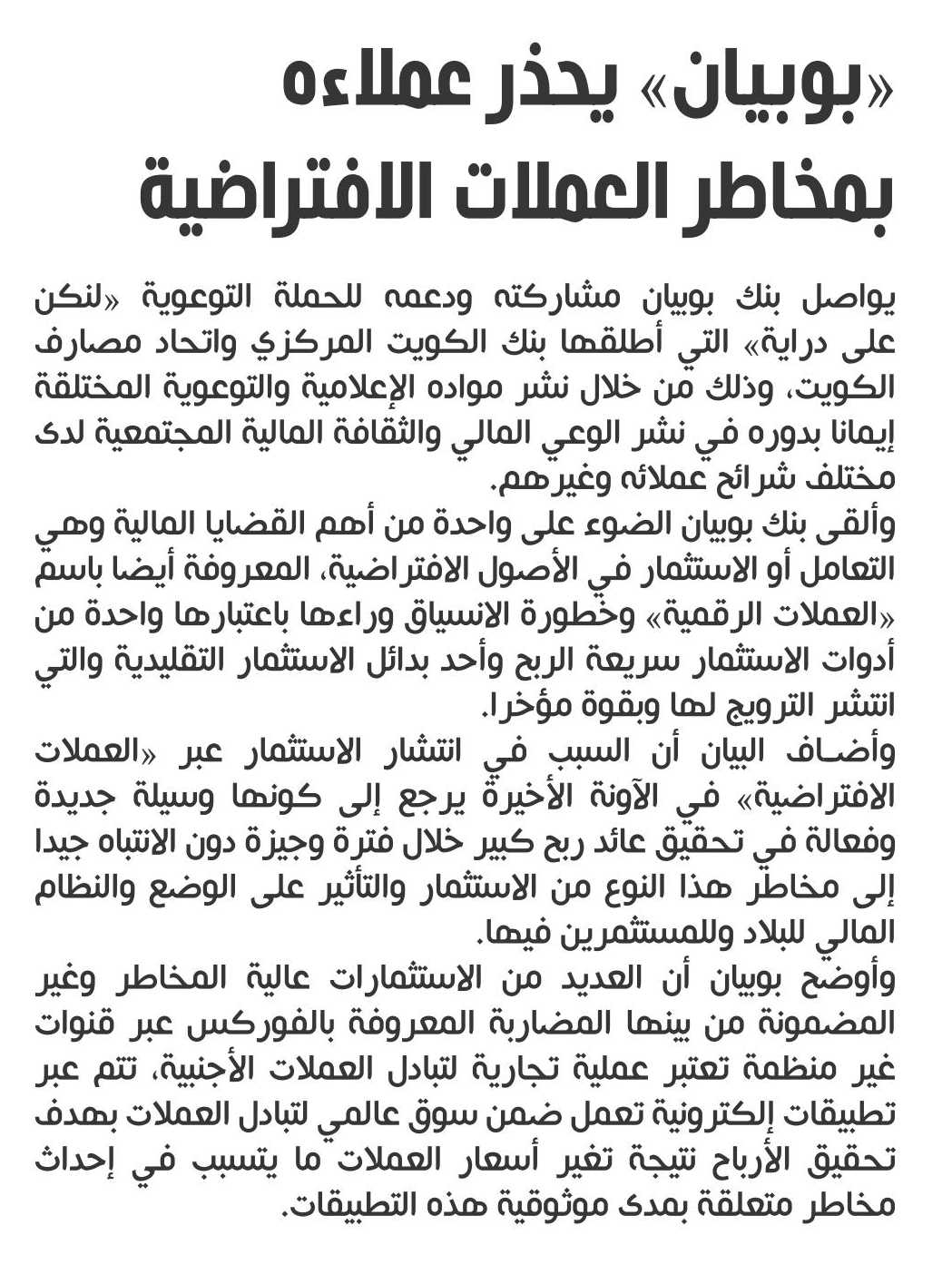 «بوبيان» يحذر عملاءه بمخاطر العملات الافتراضية

يواصل بنك بوبيان مشاركته ودعمه للحملة التوعوية «لنكن على دراية» التي أطلقها بنك الكويت المركزي واتحاد مصارف الكويت، وذلك من خلال نشر مواده الإعلامية والتوعوية المختلفة إيمانا بدوره في نشر الوعي المالي والثقافة المالية المجتمعية لدى مختلف شرائح عملائه وغيرهم.

وألقى بنك بوبيان الضوء على واحدة من أهم القضايا المالية وهي التعامل أو الاستثمار في الأصول الافتراضية، المعروفة أيضا باسم «العملات الرقمية» وخطورة الانسياق وراءها باعتبارها واحدة من أدوات الاستثمار سريعة الربح وأحد بدائل الاستثمار التقليدية والتي انتشر الترويج لها وبقوة مؤخرا.

وأضاف البيان أن السبب في انتشار الاستثمار عبر «العملات الافتراضية» في الآونة الأخيرة يرجع إلى كونها وسيلة جديدة وفعالة في تحقيق عائد ربح كبير خلال فترة وجيزة دون الانتباه جيدا إلى مخاطر هذا النوع من الاستثمار والتأثير على الوضع والنظام المالي للبلاد وللمستثمرين فيها.

وأوضح بوبيان أن العديد من الاستثمارات عالية المخاطر وغير المضمونة من بينها المضاربة المعروفة بالفوركس عبر قنوات غير منظمة تعتبر عملية تجارية لتبادل العملات الأجنبية، تتم عبر تطبيقات إلكترونية تعمل ضمن سوق عالمي لتبادل العملات بهدف تحقيق الأرباح نتيجة تغير أسعار العملات ما يتسبب في إحداث مخاطر متعلقة بمدى موثوقية هذه التطبيقات.